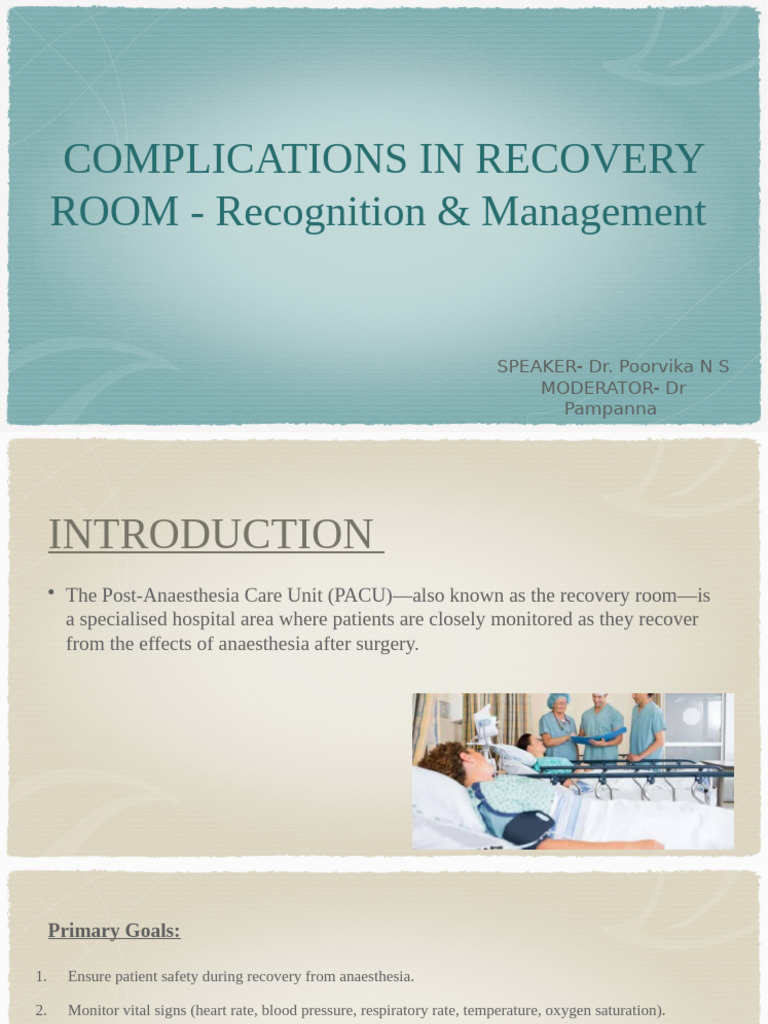 COMPLICATIONS IN RECOVERY ROOM - Recognition & Management

SPEAKER- Dr. Poorvika N S
MODERATOR- Dr Pampanna

INTRODUCTION

• The Post-Anaesthesia Care Unit (PACU)—also known as the recovery room—is a specialised hospital area where patients are closely monitored as they recover from the effects of anaesthesia after surgery.

Primary Goals:

1. Ensure patient safety during recovery from anaesthesia.

2. Monitor vital signs (heart rate, blood pressure, respiratory rate, temperature, oxygen saturation).